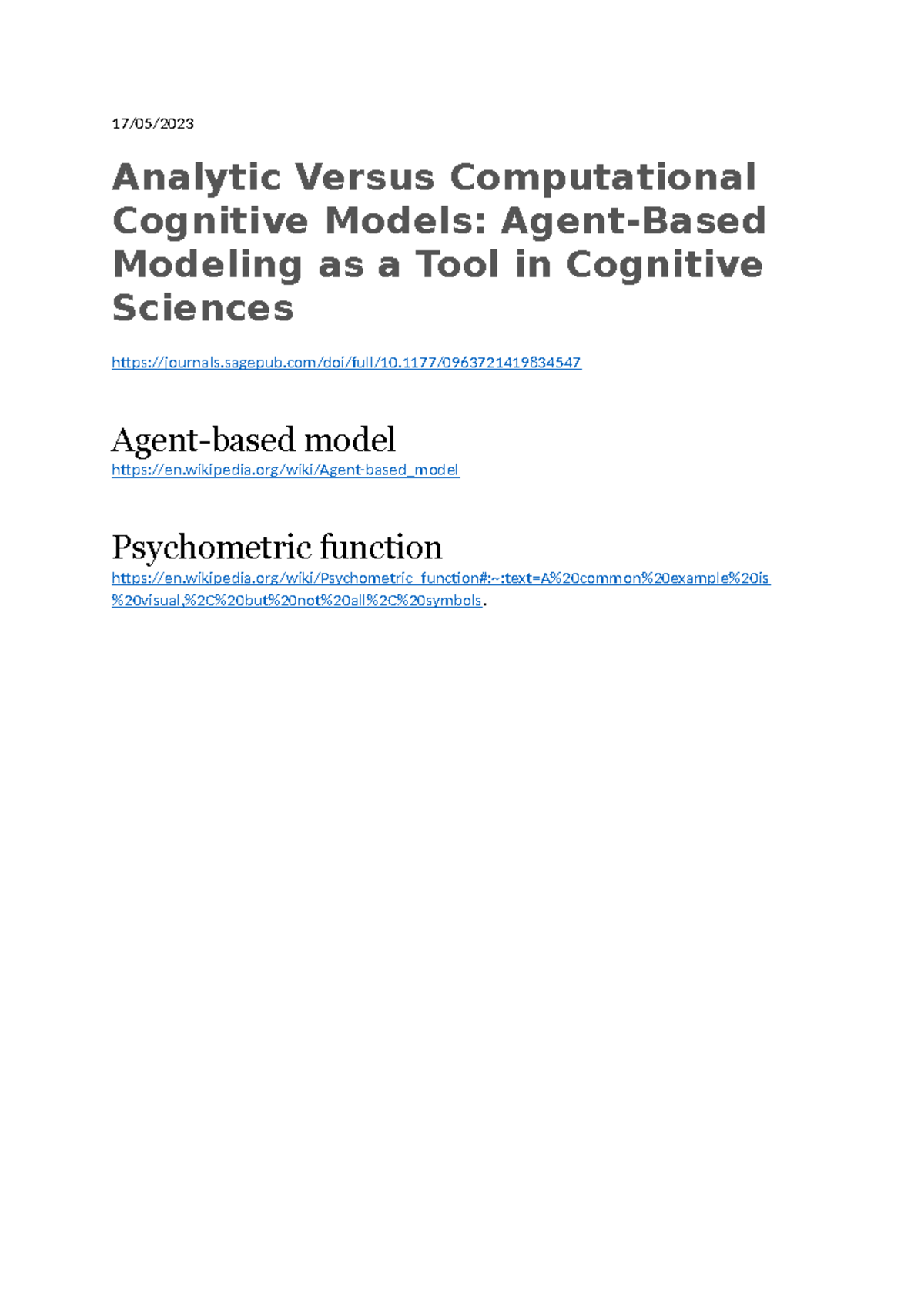 17/05/2023

Analytic Versus Computational Cognitive Models: Agent-Based Modeling as a Tool in Cognitive Sciences

https://journals.sagepub.com/doi/full/10.1177/0963721419834547

Agent-based model
https://en.wikipedia.org/wiki/Agent-based_model

Psychometric function
https://en.wikipedia.org/wiki/Psychometric_function#:~:text=A%20common%20example%20is%20visual,%2C%20but%20not%20all%2C%20symbols.